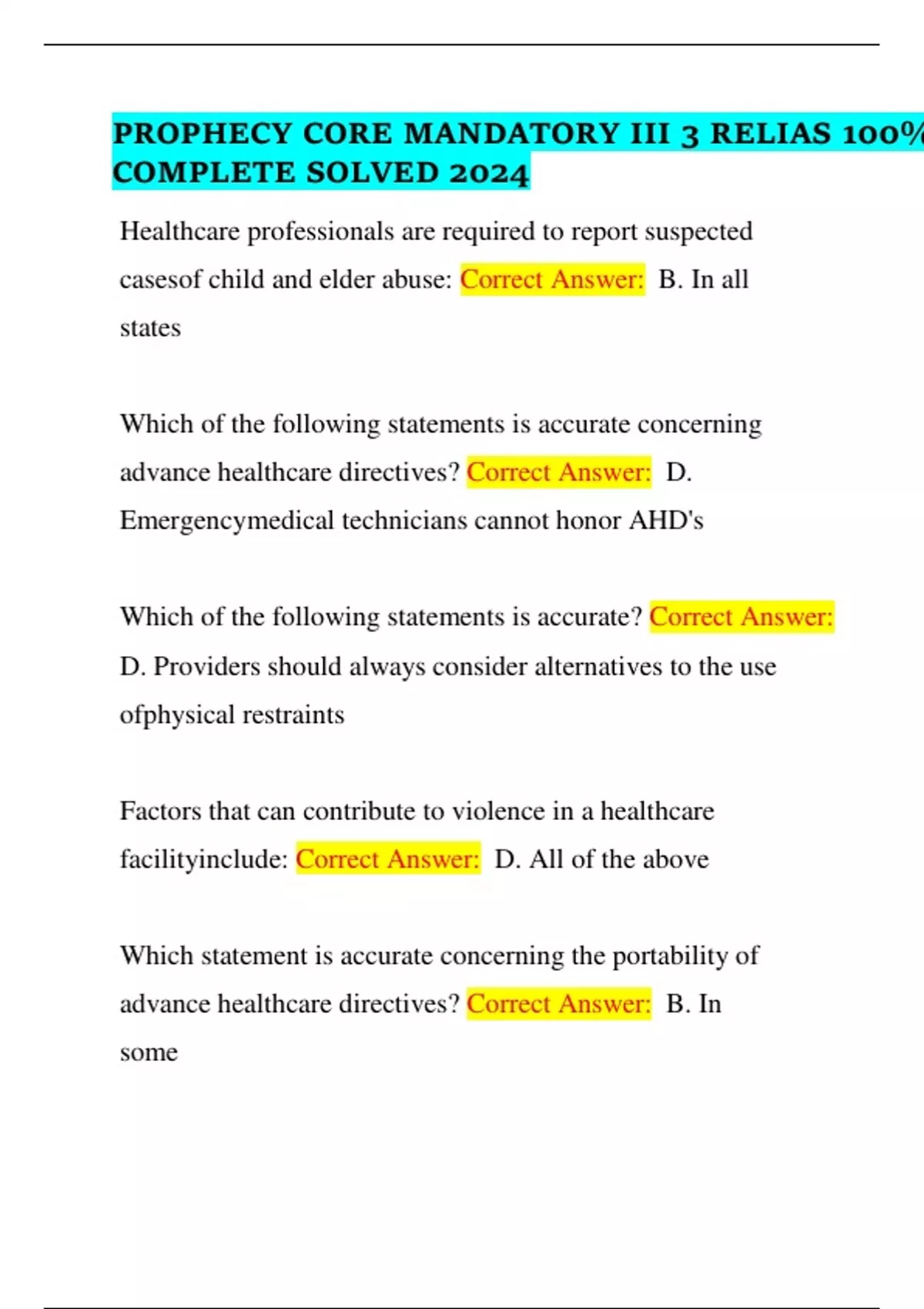 PROPHECY CORE MANDATORY III 3 RELIAS 100% COMPLETE SOLVED 2024

Healthcare professionals are required to report suspected casesof child and elder abuse: Correct Answer: B. In all states

Which of the following statements is accurate concerning advance healthcare directives? Correct Answer: D. Emergencymedical technicians cannot honor AHD's

Which of the following statements is accurate? Correct Answer: D. Providers should always consider alternatives to the use ofphysical restraints

Factors that can contribute to violence in a healthcare facilityinclude: Correct Answer: D. All of the above

Which statement is accurate concerning the portability of advance healthcare directives? Correct Answer: B. In some